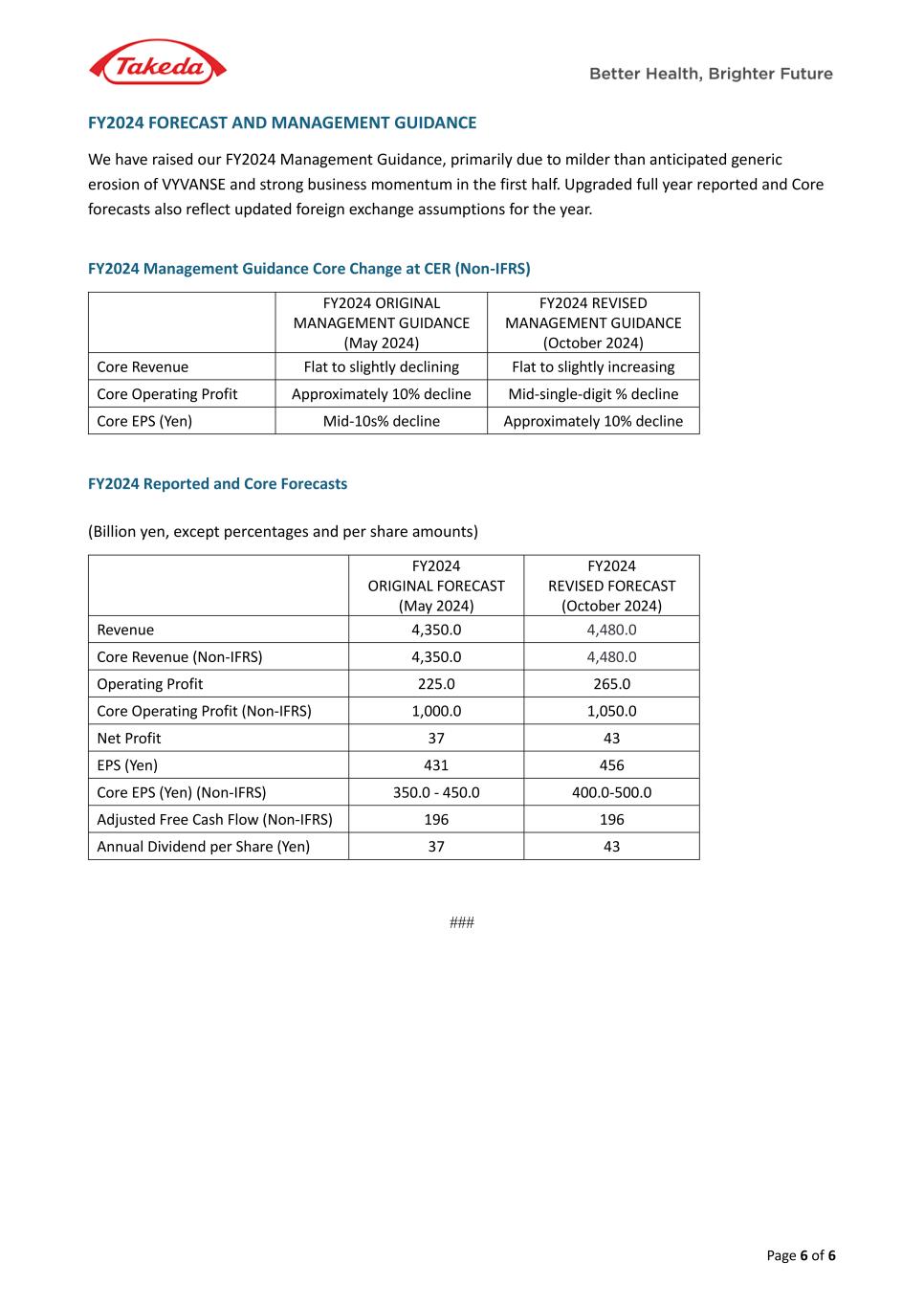 Takeda

Better Health, Brighter Future

FY2024 FORECAST AND MANAGEMENT GUIDANCE

We have raised our FY2024 Management Guidance, primarily due to milder than anticipated generic erosion of VYVANSE and strong business momentum in the first half. Upgraded full year reported and Core forecasts also reflect updated foreign exchange assumptions for the year.

FY2024 Management Guidance Core Change at CER (Non-IFRS)

| | FY2024 ORIGINAL MANAGEMENT GUIDANCE (May 2024) | FY2024 REVISED MANAGEMENT GUIDANCE (October 2024) |
|---|---|---|
| Core Revenue | Flat to slightly declining | Flat to slightly increasing |
| Core Operating Profit | Approximately 10% decline | Mid-single-digit % decline |
| Core EPS (Yen) | Mid-10s% decline | Approximately 10% decline |

FY2024 Reported and Core Forecasts

(Billion yen, except percentages and per share amounts)

| | FY2024 ORIGINAL FORECAST (May 2024) | FY2024 REVISED FORECAST (October 2024) |
|---|---|---|
| Revenue | 4,350.0 | 4,480.0 |
| Core Revenue (Non-IFRS) | 4,350.0 | 4,480.0 |
| Operating Profit | 225.0 | 265.0 |
| Core Operating Profit (Non-IFRS) | 1,000.0 | 1,050.0 |
| Net Profit | 37 | 43 |
| EPS (Yen) | 431 | 456 |
| Core EPS (Yen) (Non-IFRS) | 350.0 - 450.0 | 400.0-500.0 |
| Adjusted Free Cash Flow (Non-IFRS) | 196 | 196 |
| Annual Dividend per Share (Yen) | 37 | 43 |

###

Page 6 of 6